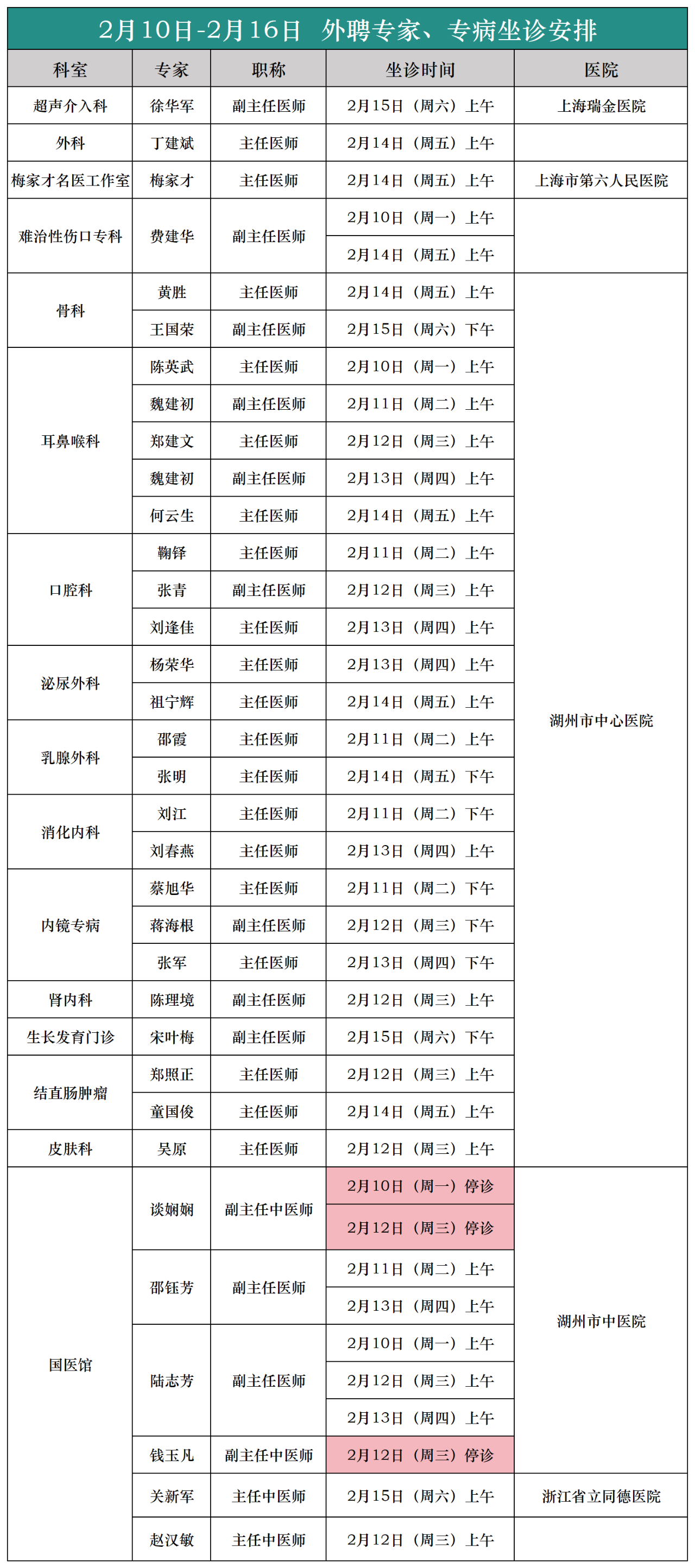 2月10日-2月16日 外聘专家、专病坐诊安排

| 科室 | 专家 | 职称 | 坐诊时间 | 医院 |
|---|---|---|---|---|
| 超声介入科 | 徐华军 | 副主任医师 | 2月15日（周六）上午 | 上海瑞金医院 |
| 外科 | 丁建斌 | 主任医师 | 2月14日（周五）上午 | |
| 梅家才名医工作室 | 梅家才 | 主任医师 | 2月14日（周五）上午 | 上海市第六人民医院 |
| 难治性伤口专科 | 费建华 | 副主任医师 | 2月10日（周一）上午 | |
| | | | 2月14日（周五）上午 | |
| 骨科 | 黄胜 | 主任医师 | 2月14日（周五）上午 | 湖州市中心医院 |
| | 王国荣 | 副主任医师 | 2月15日（周六）下午 | |
| 耳鼻喉科 | 陈英武 | 主任医师 | 2月10日（周一）上午 | |
| | 魏建初 | 副主任医师 | 2月11日（周二）上午 | |
| | 郑建文 | 主任医师 | 2月12日（周三）上午 | |
| | 魏建初 | 副主任医师 | 2月13日（周四）上午 | |
| | 何云生 | 主任医师 | 2月14日（周五）上午 | |
| 口腔科 | 鞠铎 | 主任医师 | 2月11日（周二）上午 | |
| | 张青 | 副主任医师 | 2月12日（周三）上午 | |
| | 刘逢佳 | 主任医师 | 2月13日（周四）上午 | |
| 泌尿外科 | 杨荣华 | 主任医师 | 2月13日（周四）上午 | |
| | 祖宁辉 | 主任医师 | 2月14日（周五）上午 | |
| 乳腺外科 | 邵霞 | 主任医师 | 2月11日（周二）上午 | |
| | 张明 | 主任医师 | 2月14日（周五）下午 | |
| 消化内科 | 刘江 | 主任医师 | 2月11日（周二）下午 | |
| | 刘春燕 | 主任医师 | 2月13日（周四）上午 | |
| 内镜专病 | 蔡旭华 | 主任医师 | 2月11日（周二）下午 | |
| | 蒋海根 | 副主任医师 | 2月12日（周三）下午 | |
| | 张军 | 主任医师 | 2月13日（周四）下午 | |
| 肾内科 | 陈理境 | 副主任医师 | 2月12日（周三）上午 | |
| 生长发育门诊 | 宋叶梅 | 副主任医师 | 2月15日（周六）下午 | |
| 结直肠肿瘤 | 郑照正 | 主任医师 | 2月12日（周三）上午 | |
| | 童国俊 | 主任医师 | 2月14日（周五）上午 | |
| 皮肤科 | 吴原 | 主任医师 | 2月12日（周三）上午 | |
| 国医馆 | 谈娴娴 | 副主任中医师 | 2月10日（周一）停诊 | 湖州市中医院 |
| | | | 2月12日（周三）停诊 | |
| | 邵钰芳 | 副主任医师 | 2月11日（周二）上午 | |
| | | | 2月13日（周四）上午 | |
| | 陆志芳 | 副主任医师 | 2月10日（周一）上午 | |
| | | | 2月12日（周三）上午 | |
| | | | 2月13日（周四）上午 | |
| | 钱玉凡 | 副主任中医师 | 2月12日（周三）停诊 | |
| | 关新军 | 主任中医师 | 2月15日（周六）上午 | 浙江省立同德医院 |
| | 赵汉敏 | 主任中医师 | 2月12日（周三）上午 | |